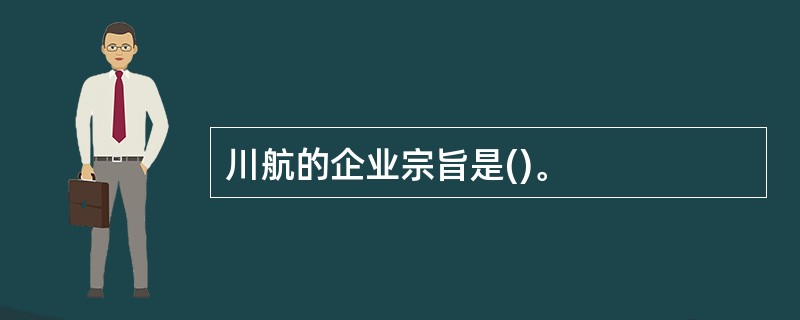 川航的企业宗旨是()。